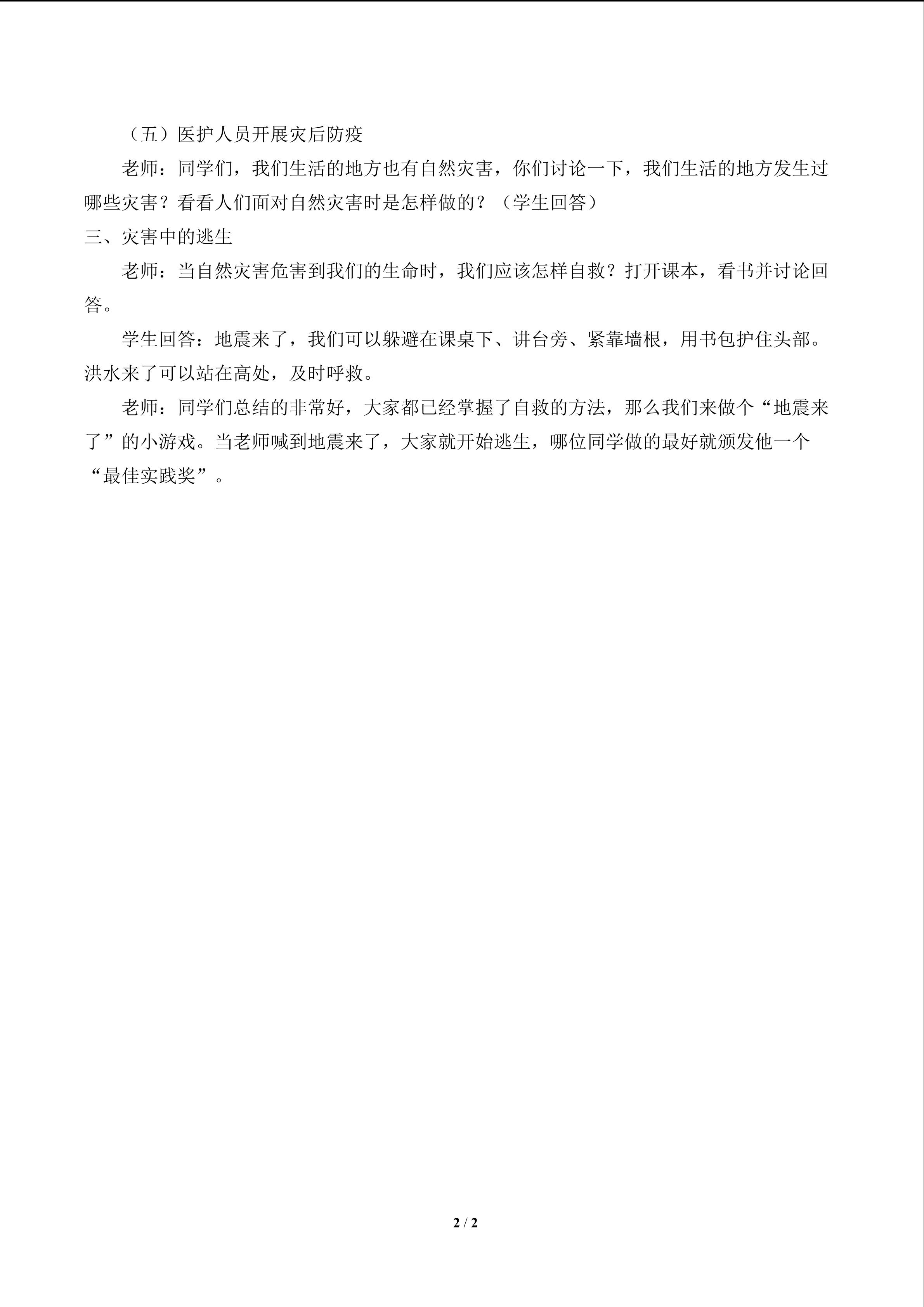 （五）医护人员开展灾后防疫

老师：同学们，我们生活的地方也有自然灾害，你们讨论一下，我们生活的地方发生过哪些灾害？看看人们面对自然灾害时是怎样做的？（学生回答）

三、灾害中的逃生

老师：当自然灾害危害到我们的生命时，我们应该怎样自救？打开课本，看书并讨论回答。

学生回答：地震来了，我们可以躲避在课桌下、讲台旁、紧靠墙根，用书包护住头部。洪水来了可以站在高处，及时呼救。

老师：同学们总结的非常好，大家都已经掌握了自救的方法，那么我们来做个“地震来了”的小游戏。当老师喊到地震来了，大家就开始逃生，哪位同学做的最好就颁发他一个“最佳实践奖”。

2 / 2